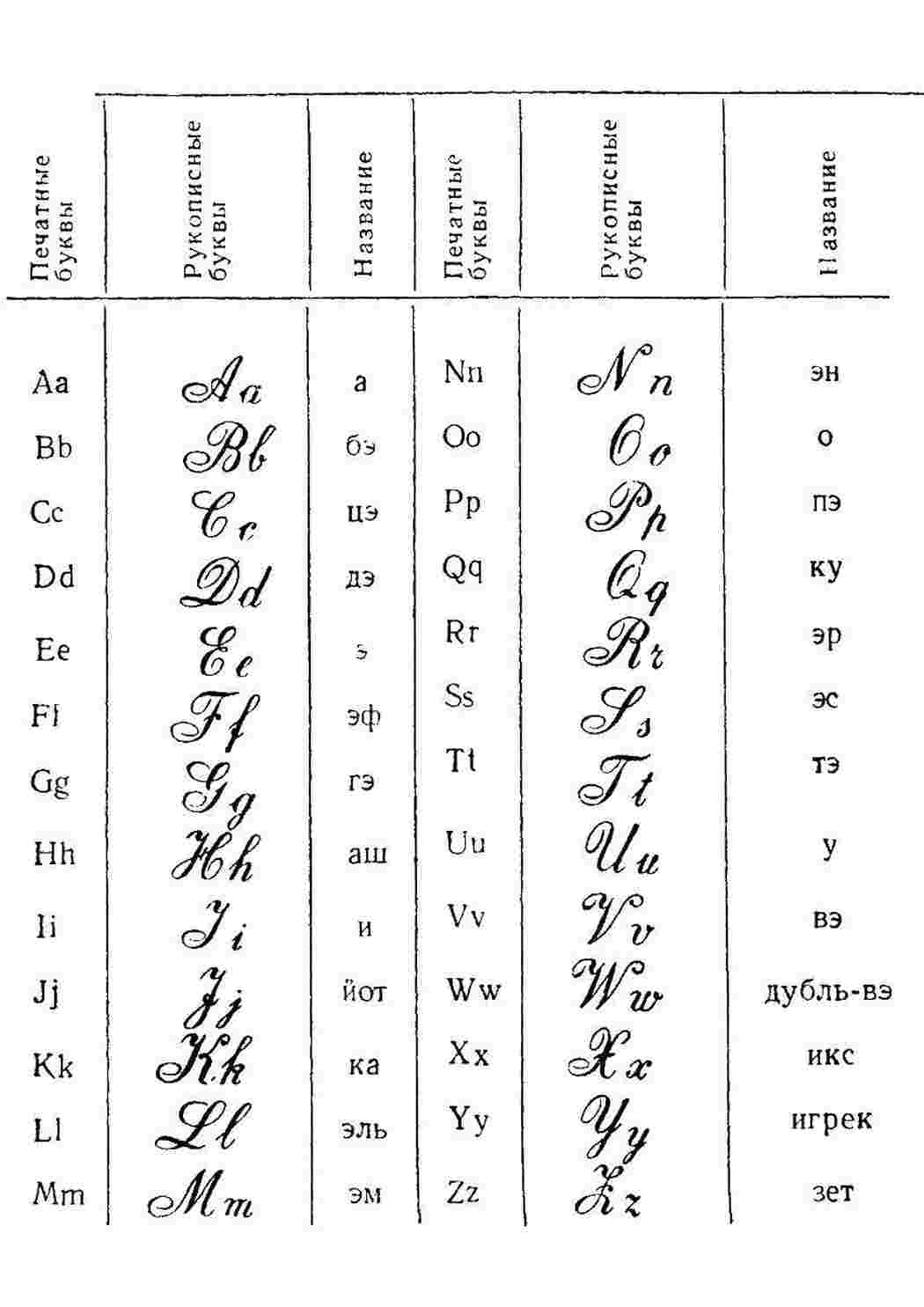 | Печатные буквы | Рукописные буквы | Название | Печатные буквы | Рукописные буквы | Название |
|---|---|---|---|---|---|
| Aa | Aa | а | Nn | Nn | эн |
| Bb | Bb | бэ | Oo | Oo | о |
| Cc | Cc | цэ | Pp | Pp | пэ |
| Dd | Dd | дэ | Qq | Qq | ку |
| Ee | Ee | э | Rr | Rr | эр |
| Ff | Ff | эф | Ss | Ss | эс |
| Gg | Gg | гэ | Tt | Tt | тэ |
| Hh | Hh | аш | Uu | Uu | у |
| Ii | Ii | и | Vv | Vv | вэ |
| Jj | Jj | йот | Ww | Ww | дубль-вэ |
| Kk | Kk | ка | Xx | Xx | икс |
| Ll | Ll | эль | Yy | Yy | игрек |
| Mm | Mm | эм | Zz | Zz | зет |